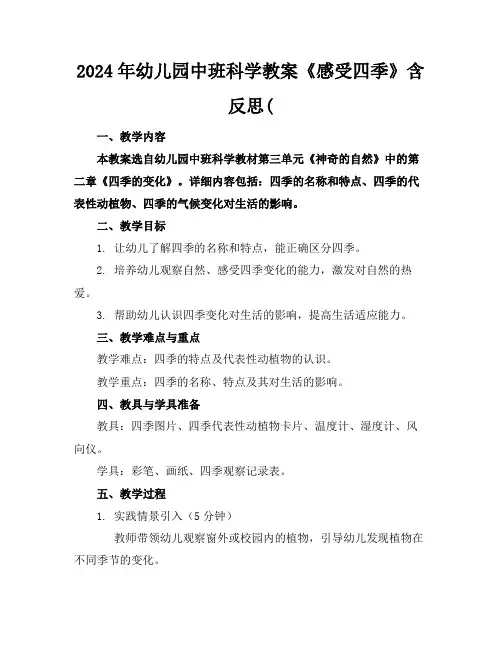 2024年幼儿园中班科学教案《感受四季》含反思(

一、教学内容

本教案选自幼儿园中班科学教材第三单元《神奇的自然》中的第二章《四季的变化》。详细内容包括：四季的名称和特点、四季的代表性动植物、四季的气候变化对生活的影响。

二、教学目标

1. 让幼儿了解四季的名称和特点，能正确区分四季。

2. 培养幼儿观察自然、感受四季变化的能力，激发对自然的热爱。

3. 帮助幼儿认识四季变化对生活的影响，提高生活适应能力。

三、教学难点与重点

教学难点：四季的特点及代表性动植物的认识。

教学重点：四季的名称、特点及其对生活的影响。

四、教具与学具准备

教具：四季图片、四季代表性动植物卡片、温度计、湿度计、风向仪。

学具：彩笔、画纸、四季观察记录表。

五、教学过程

1. 实践情景引入（5分钟）

教师带领幼儿观察窗外或校园内的植物，引导幼儿发现植物在不同季节的变化。